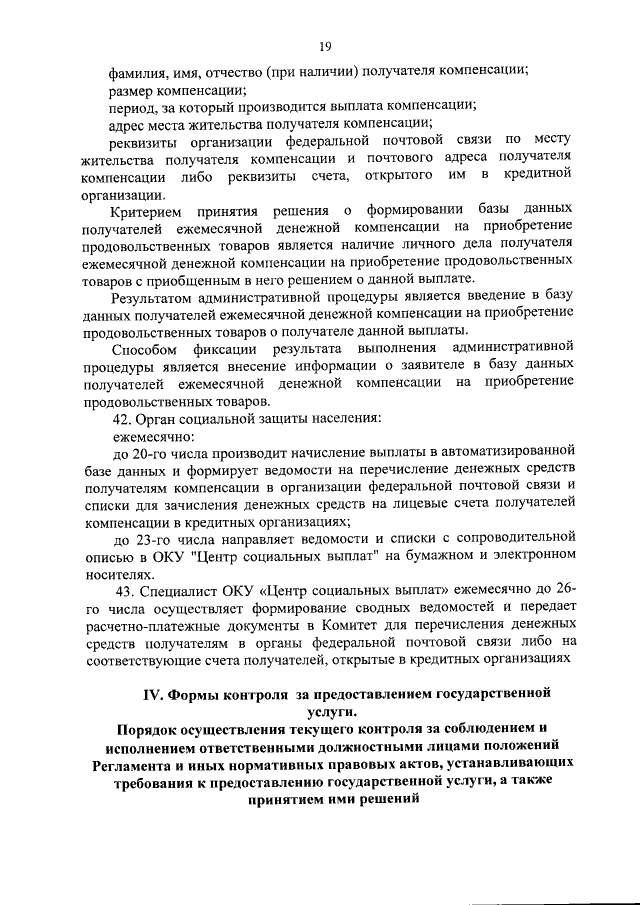 19

фамилия, имя, отчество (при наличии) получателя компенсации;

размер компенсации;

период, за который производится выплата компенсации;

адрес места жительства получателя компенсации;

реквизиты организации федеральной почтовой связи по месту жительства получателя компенсации и почтового адреса получателя компенсации либо реквизиты счета, открытого им в кредитной организации.

Критерием принятия решения о формировании базы данных получателей ежемесячной денежной компенсации на приобретение продовольственных товаров является наличие личного дела получателя ежемесячной денежной компенсации на приобретение продовольственных товаров с приобщенным в него решением о данной выплате.

Результатом административной процедуры является введение в базу данных получателей ежемесячной денежной компенсации на приобретение продовольственных товаров о получателе данной выплаты.

Способом фиксации результата выполнения административной процедуры является внесение информации о заявителе в базу данных получателей ежемесячной денежной компенсации на приобретение продовольственных товаров.

42. Орган социальной защиты населения:

ежемесячно:

до 20-го числа производит начисление выплаты в автоматизированной базе данных и формирует ведомости на перечисление денежных средств получателям компенсации в организации федеральной почтовой связи и списки для зачисления денежных средств на лицевые счета получателей компенсации в кредитных организациях;

до 23-го числа направляет ведомости и списки с сопроводительной описью в ОКУ "Центр социальных выплат" на бумажном и электронном носителях.

43. Специалист ОКУ «Центр социальных выплат» ежемесячно до 26-го числа осуществляет формирование сводных ведомостей и передает расчетно-платежные документы в Комитет для перечисления денежных средств получателям в органы федеральной почтовой связи либо на соответствующие счета получателей, открытые в кредитных организациях

IV. Формы контроля за предоставлением государственной услуги.
Порядок осуществления текущего контроля за соблюдением и исполнением ответственными должностными лицами положений Регламента и иных нормативных правовых актов, устанавливающих требования к предоставлению государственной услуги, а также принятием ими решений